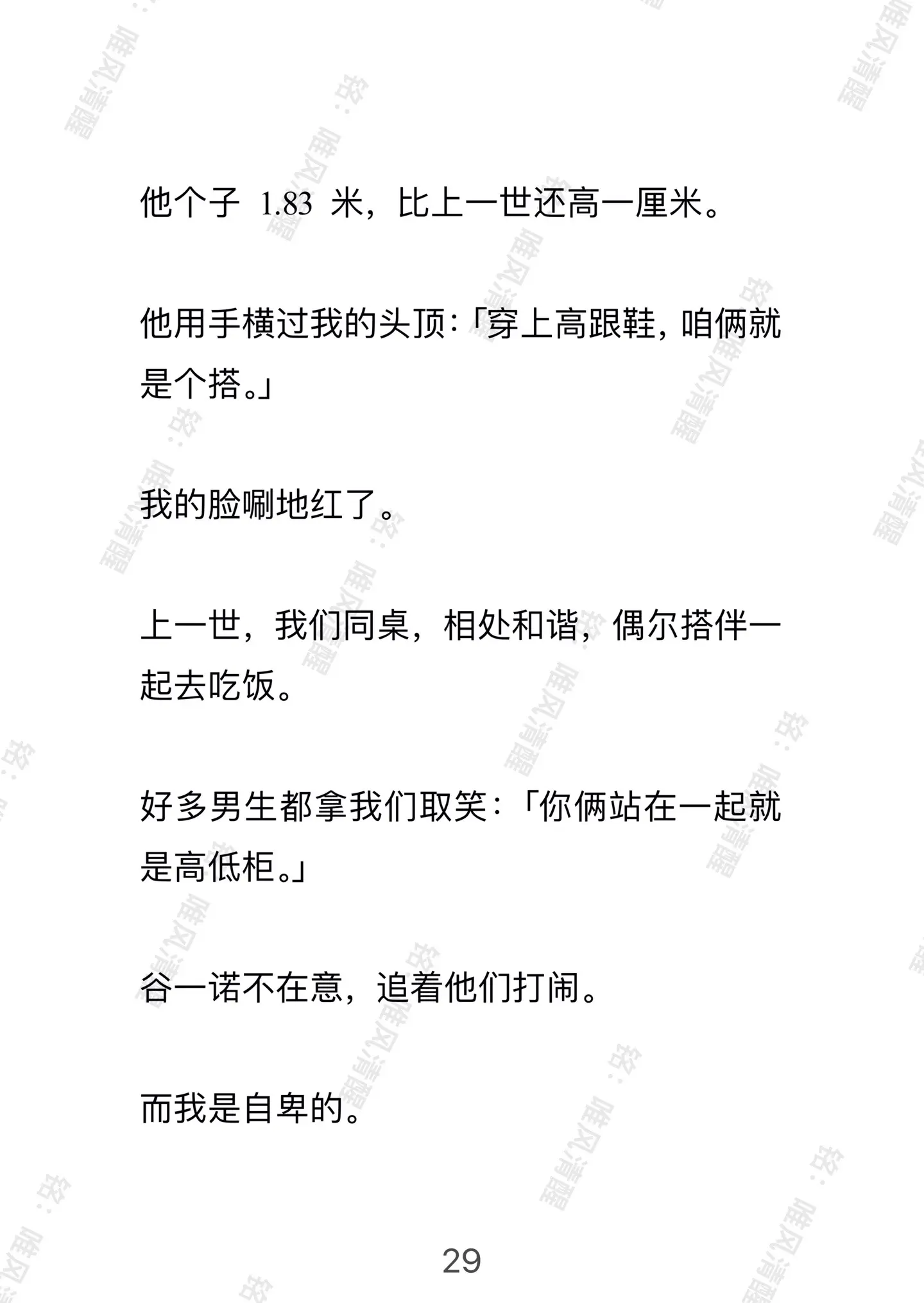 他个子 1.83 米，比上一世还高一厘米。

他用手横过我的头顶：「穿上高跟鞋，咱俩就是个搭。」

我的脸唰地红了。

上一世，我们同桌，相处和谐，偶尔搭伴一起去吃饭。

好多男生都拿我们取笑：「你俩站在一起就是高低柜。」

谷一诺不在意，追着他们打闹。

而我是自卑的。

29